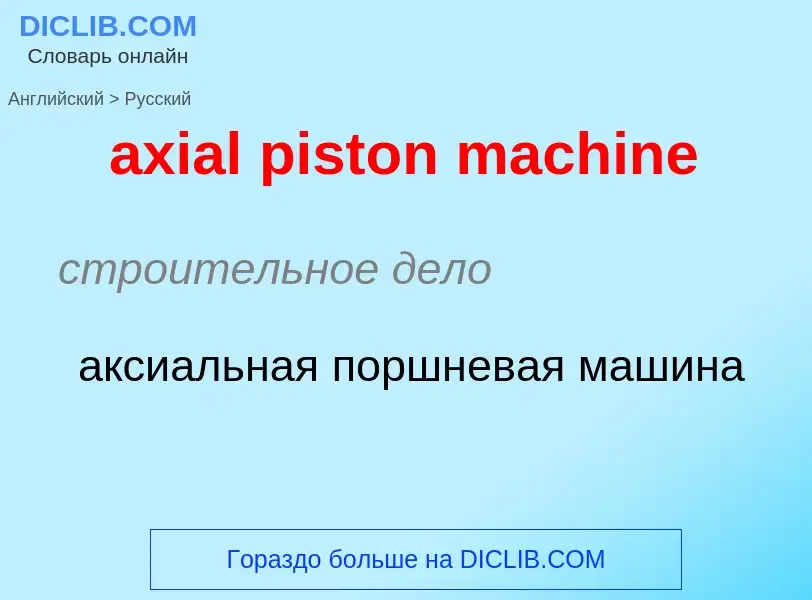 DICLIB.COM
Словарь онлайн

Английский > Русский

axial piston machine

строительное дело

аксиальная поршневая машина

Гораздо больше на DICLIB.COM